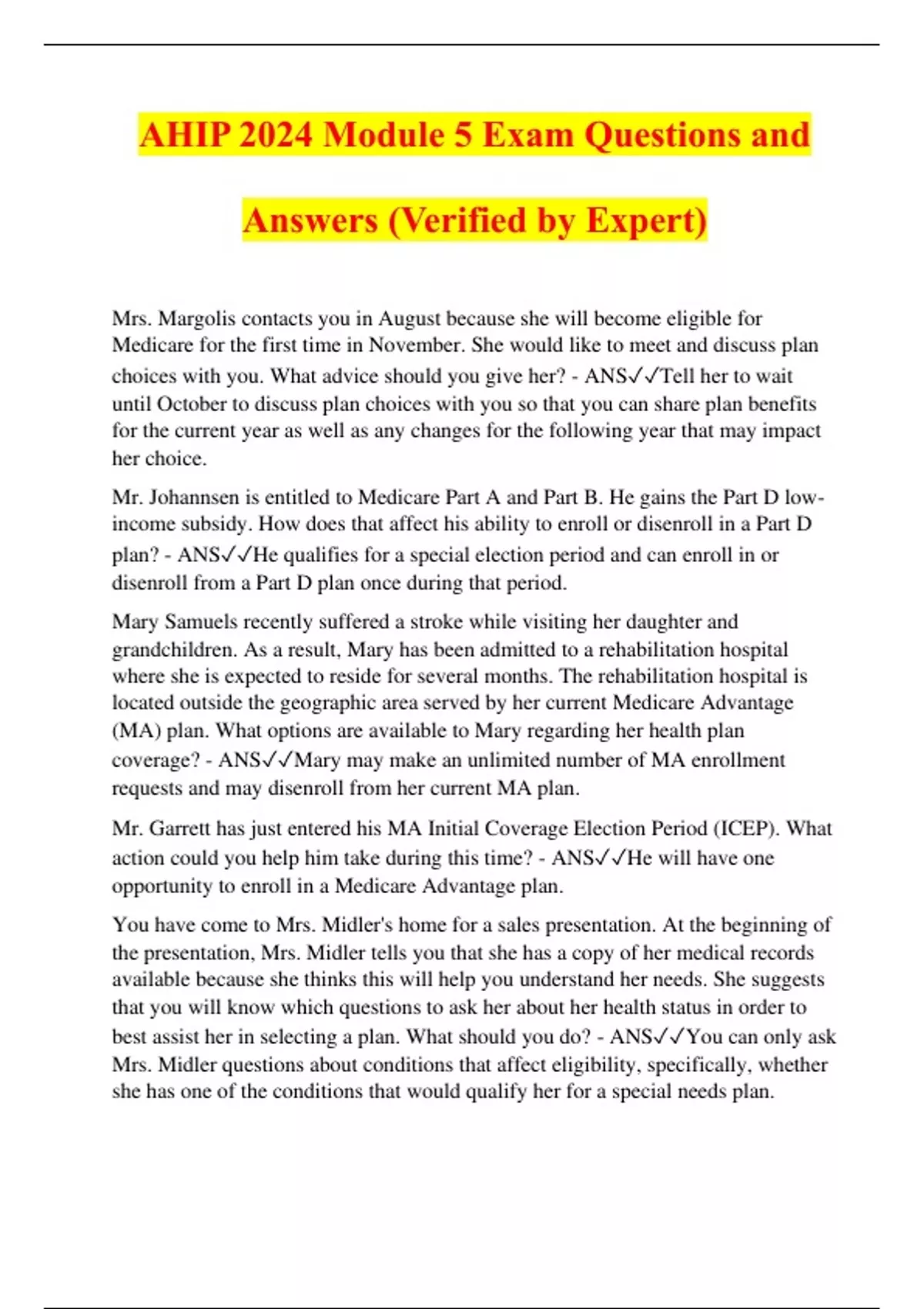 AHIP 2024 Module 5 Exam Questions and Answers (Verified by Expert)

Mrs. Margolis contacts you in August because she will become eligible for Medicare for the first time in November. She would like to meet and discuss plan choices with you. What advice should you give her? - ANS✓✓Tell her to wait until October to discuss plan choices with you so that you can share plan benefits for the current year as well as any changes for the following year that may impact her choice.

Mr. Johannsen is entitled to Medicare Part A and Part B. He gains the Part D low-income subsidy. How does that affect his ability to enroll or disenroll in a Part D plan? - ANS✓✓He qualifies for a special election period and can enroll in or disenroll from a Part D plan once during that period.

Mary Samuels recently suffered a stroke while visiting her daughter and grandchildren. As a result, Mary has been admitted to a rehabilitation hospital where she is expected to reside for several months. The rehabilitation hospital is located outside the geographic area served by her current Medicare Advantage (MA) plan. What options are available to Mary regarding her health plan coverage? - ANS✓✓Mary may make an unlimited number of MA enrollment requests and may disenroll from her current MA plan.

Mr. Garrett has just entered his MA Initial Coverage Election Period (ICEP). What action could you help him take during this time? - ANS✓✓He will have one opportunity to enroll in a Medicare Advantage plan.

You have come to Mrs. Midler's home for a sales presentation. At the beginning of the presentation, Mrs. Midler tells you that she has a copy of her medical records available because she thinks this will help you understand her needs. She suggests that you will know which questions to ask her about her health status in order to best assist her in selecting a plan. What should you do? - ANS✓✓You can only ask Mrs. Midler questions about conditions that affect eligibility, specifically, whether she has one of the conditions that would qualify her for a special needs plan.